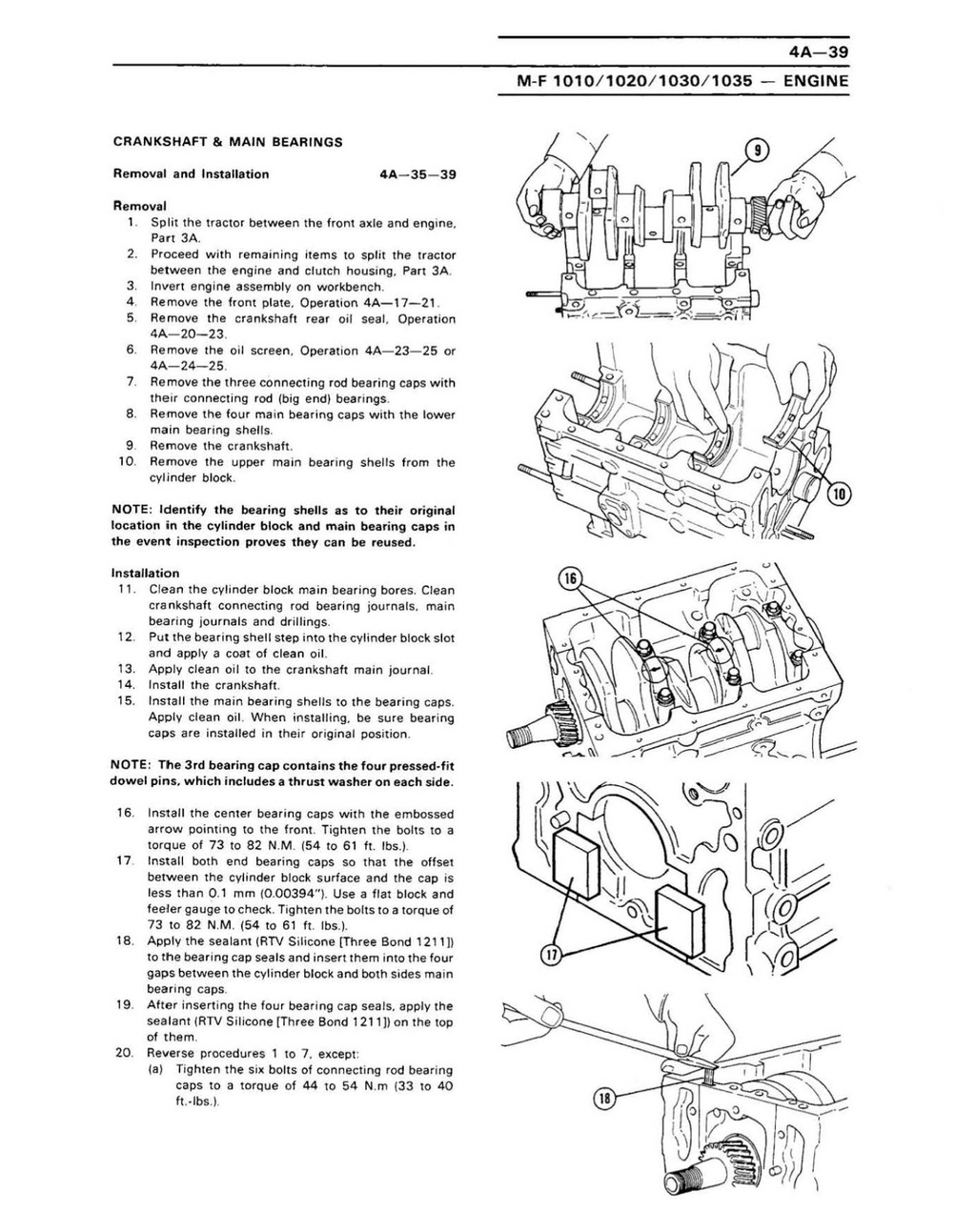 4A—39

M-F 1010/1020/1030/1035 — ENGINE

CRANKSHAFT & MAIN BEARINGS

Removal and Installation 4A—35—39

Removal
1. Split the tractor between the front axle and engine, Part 3A.
2. Proceed with remaining items to split the tractor between the engine and clutch housing, Part 3A.
3. Invert engine assembly on workbench.
4. Remove the front plate, Operation 4A—17—21.
5. Remove the crankshaft rear oil seal, Operation 4A—20—23.
6. Remove the oil screen, Operation 4A—23—25 or 4A—24—25.
7. Remove the three connecting rod bearing caps with their connecting rod (big end) bearings.
8. Remove the four main bearing caps with the lower main bearing shells.
9. Remove the crankshaft.
10. Remove the upper main bearing shells from the cylinder block.

NOTE: Identify the bearing shells as to their original location in the cylinder block and main bearing caps in the event inspection proves they can be reused.

Installation
11. Clean the cylinder block main bearing bores. Clean crankshaft connecting rod bearing journals, main bearing journals and drillings.
12. Put the bearing shell step into the cylinder block slot and apply a coat of clean oil.
13. Apply clean oil to the crankshaft main journal.
14. Install the crankshaft.
15. Install the main bearing shells to the bearing caps. Apply clean oil. When installing, be sure bearing caps are installed in their original position.

NOTE: The 3rd bearing cap contains the four pressed-fit dowel pins, which includes a thrust washer on each side.

16. Install the center bearing caps with the embossed arrow pointing to the front. Tighten the bolts to a torque of 73 to 82 N.M. (54 to 61 ft. lbs.).
17. Install both end bearing caps so that the offset between the cylinder block surface and the cap is less than 0.1 mm (0.00394"). Use a flat block and feeler gauge to check. Tighten the bolts to a torque of 73 to 82 N.M. (54 to 61 ft. lbs.).
18. Apply the sealant (RTV Silicone [Three Bond 1211]) to the bearing cap seals and insert them into the four gaps between the cylinder block and both sides main bearing caps.
19. After inserting the four bearing cap seals, apply the sealant (RTV Silicone [Three Bond 1211]) on the top of them.
20. Reverse procedures 1 to 7, except:
(a) Tighten the six bolts of connecting rod bearing caps to a torque of 44 to 54 N.m (33 to 40 ft.-lbs.).

9

10

16

17

18